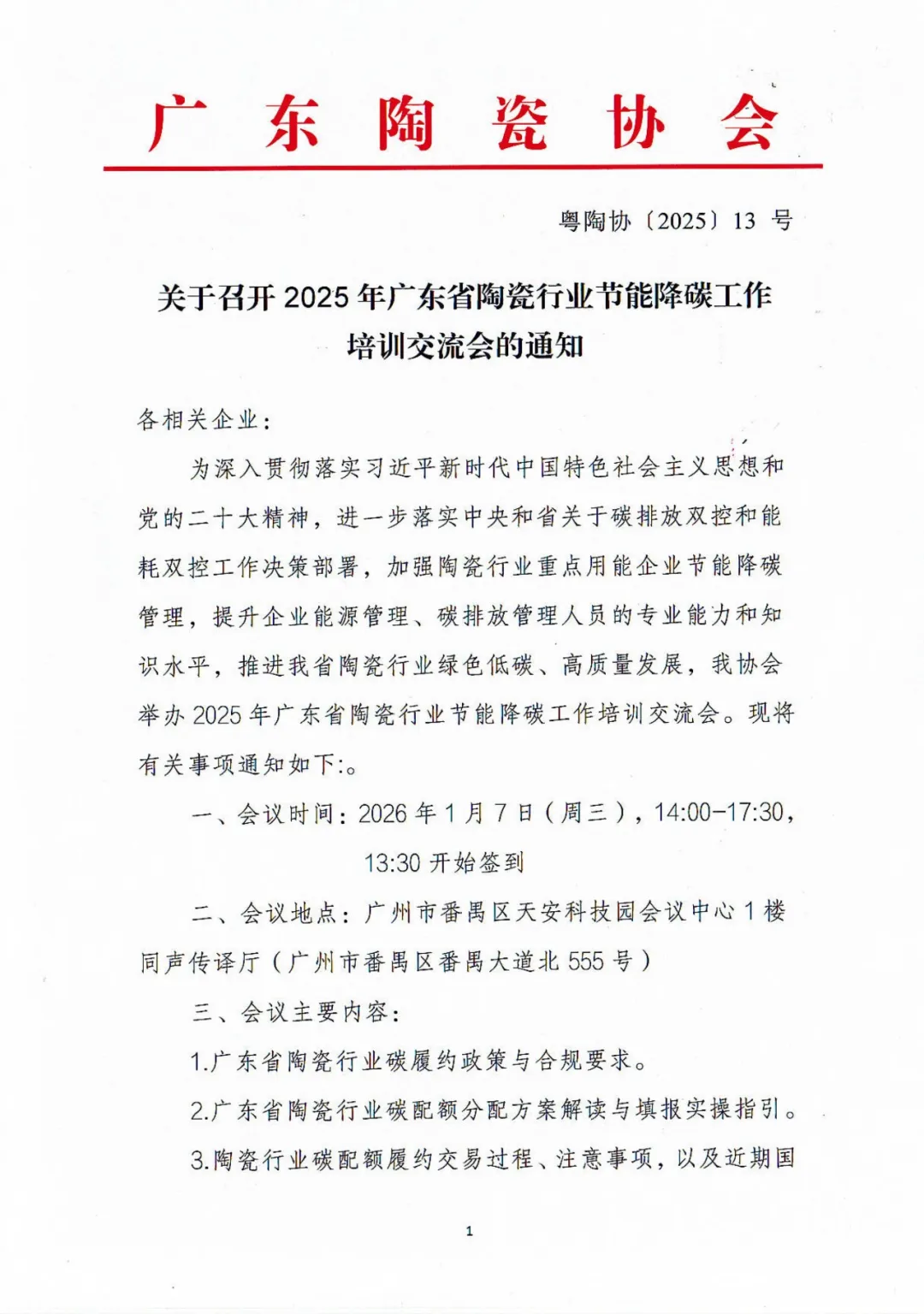 广 东 陶 瓷 协 会

粤陶协〔2025〕13 号

关于召开 2025 年广东省陶瓷行业节能降碳工作培训交流会的通知

各相关企业：

为深入贯彻落实习近平新时代中国特色社会主义思想和党的二十大精神，进一步落实中央和省关于碳排放双控和能耗双控工作决策部署，加强陶瓷行业重点用能企业节能降碳管理，提升企业能源管理、碳排放管理人员的专业能力和知识水平，推进我省陶瓷行业绿色低碳、高质量发展，我协会举办 2025 年广东省陶瓷行业节能降碳工作培训交流会。现将有关事项通知如下:。

一、会议时间：2026 年 1 月 7 日（周三），14:00-17:30，13:30 开始签到

二、会议地点：广州市番禺区天安科技园会议中心 1 楼同声传译厅（广州市番禺区番禺大道北 555 号）

三、会议主要内容：

1.广东省陶瓷行业碳履约政策与合规要求。

2.广东省陶瓷行业碳配额分配方案解读与填报实操指引。

3.陶瓷行业碳配额履约交易过程、注意事项，以及近期国

1